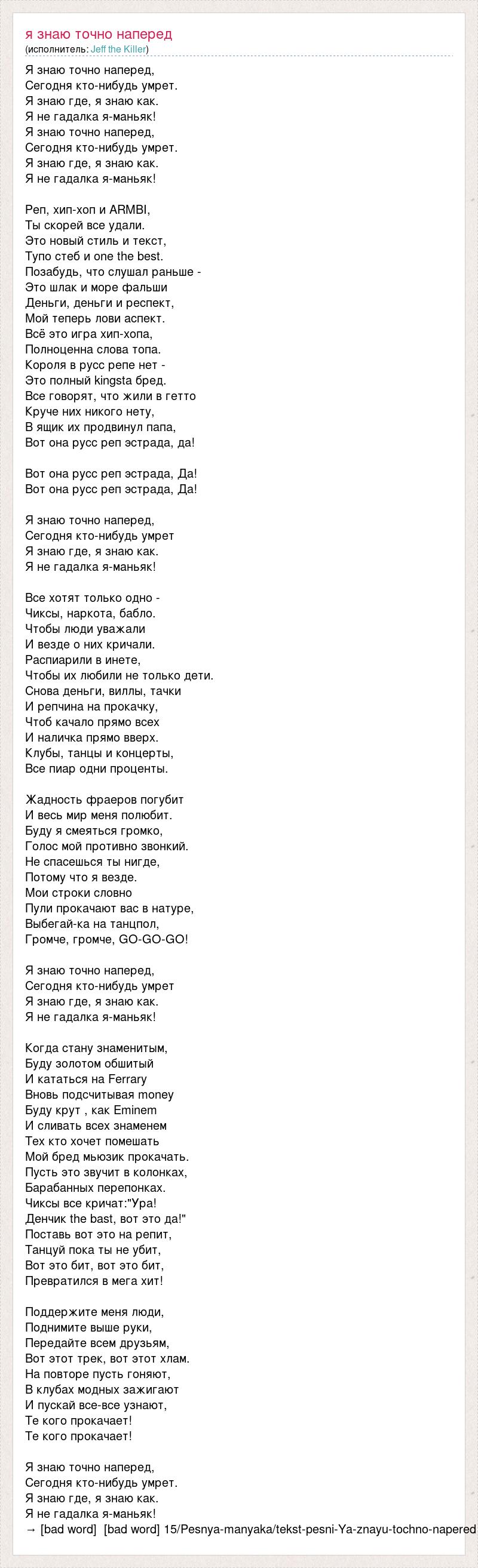 я знаю точно наперед
(исполнитель: Jeff the Killer)

Я знаю точно наперед,
Сегодня кто-нибудь умрет.
Я знаю где, я знаю как.
Я не гадалка я-маньяк!
Я знаю точно наперед,
Сегодня кто-нибудь умрет.
Я знаю где, я знаю как.
Я не гадалка я-маньяк!

Реп, хип-хоп и ARMBI,
Ты скорей все удали.
Это новый стиль и текст,
Тупо стеб и one the best.
Позабудь, что слушал раньше -
Это шлак и море фальши
Деньги, деньги и респект,
Мой теперь лови аспект.
Всё это игра хип-хопа,
Полноценна слова топа.
Короля в русс репе нет -
Это полный kingsta бред.
Все говорят, что жили в гетто
Круче них никого нету,
В ящик их продвинул папа,
Вот она русс реп эстрада, да!

Вот она русс реп эстрада, Да!
Вот она русс реп эстрада, Да!

Я знаю точно наперед,
Сегодня кто-нибудь умрет
Я знаю где, я знаю как.
Я не гадалка я-маньяк!

Все хотят только одно -
Чиксы, наркота, бабло.
Чтобы люди уважали
И везде о них кричали.
Распиарили в инете,
Чтобы их любили не только дети.
Снова деньги, виллы, тачки
И репчина на прокачку,
Чтоб качало прямо всех
И наличка прямо вверх.
Клубы, танцы и концерты,
Все пиар одни проценты.

Жадность фраеров погубит
И весь мир меня полюбит.
Буду я смеяться громко,
Голос мой противно звонкий.
Не спасешься ты нигде,
Потому что я везде.
Мои строки словно
Пули прокачают вас в натуре,
Выбегай-ка на танцпол,
Громче, громче, GO-GO-GO!

Я знаю точно наперед,
Сегодня кто-нибудь умрет
Я знаю где, я знаю как.
Я не гадалка я-маньяк!

Когда стану знаменитым,
Буду золотом обшитый
И кататься на Ferrary
Вновь подсчитывая money
Буду крут , как Eminem
И сливать всех знаменем
Тех кто хочет помешать
Мой бред мьюзик прокачать.
Пусть это звучит в колонках,
Барабанных перепонках.
Чиксы все кричат:"Ура!
Денчик the bast, вот это да!"
Поставь вот это на репит,
Танцуй пока ты не убит,
Вот это бит, вот это бит,
Превратился в мега хит!

Поддержите меня люди,
Поднимите выше руки,
Передайте всем друзьям,
Вот этот трек, вот этот хлам.
На повторе пусть гоняют,
В клубах модных зажигают
И пускай все-все узнают,
Те кого прокачает!
Те кого прокачает!

Я знаю точно наперед,
Сегодня кто-нибудь умрет.
Я знаю где, я знаю как.
Я не гадалка я-маньяк!
→ [bad word] [bad word] 15/Pesnya-manyaka/tekst-pesni-Ya-znayu-tochno-napered